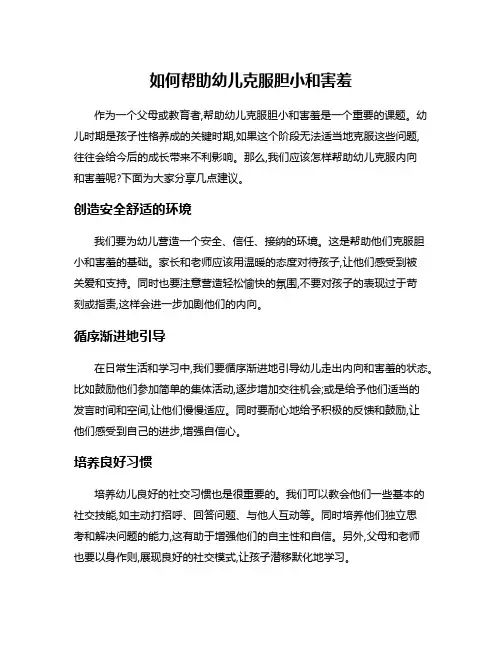 如何帮助幼儿克服胆小和害羞

作为一个父母或教育者,帮助幼儿克服胆小和害羞是一个重要的课题。幼儿时期是孩子性格养成的关键时期,如果这个阶段无法适当地克服这些问题,往往会给今后的成长带来不利影响。那么,我们应该怎样帮助幼儿克服内向和害羞呢?下面为大家分享几点建议。

创造安全舒适的环境

我们要为幼儿营造一个安全、信任、接纳的环境。这是帮助他们克服胆小和害羞的基础。家长和老师应该用温暖的态度对待孩子,让他们感受到被关爱和支持。同时也要注意营造轻松愉快的氛围,不要对孩子的表现过于苛刻或指责,这样会进一步加剧他们的内向。

循序渐进地引导

在日常生活和学习中,我们要循序渐进地引导幼儿走出内向和害羞的状态。比如鼓励他们参加简单的集体活动,逐步增加交往机会;或是给予他们适当的发言时间和空间,让他们慢慢适应。同时要耐心地给予积极的反馈和鼓励,让他们感受到自己的进步,增强自信心。

培养良好习惯

培养幼儿良好的社交习惯也是很重要的。我们可以教会他们一些基本的社交技能,如主动打招呼、回答问题、与他人互动等。同时培养他们独立思考和解决问题的能力,这有助于增强他们的自主性和自信。另外,父母和老师也要以身作则,展现良好的社交模式,让孩子潜移默化地学习。